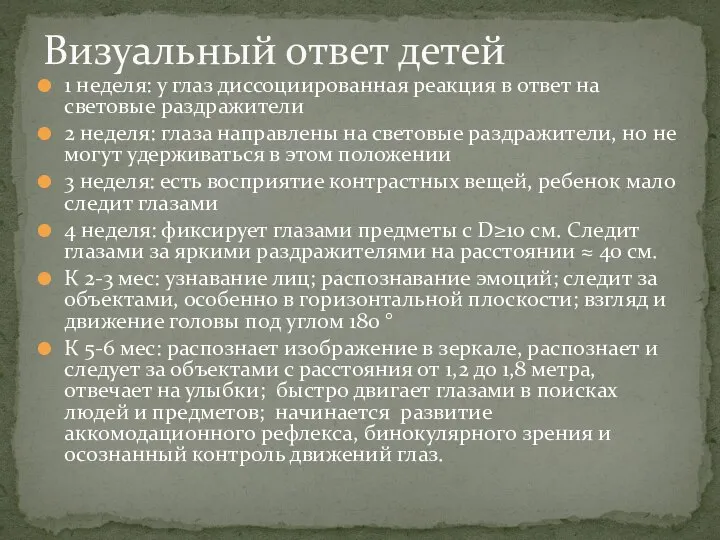 Визуальный ответ детей

1 неделя: у глаз диссоциированная реакция в ответ на световые раздражители

2 неделя: глаза направлены на световые раздражители, но не могут удерживаться в этом положении

3 неделя: есть восприятие контрастных вещей, ребенок мало следит глазами

4 неделя: фиксирует глазами предметы с D≥10 см. Следит глазами за яркими раздражителями на расстоянии ≈ 40 см.

К 2-3 мес: узнавание лиц; распознавание эмоций; следит за объектами, особенно в горизонтальной плоскости; взгляд и движение головы под углом 180 °

К 5-6 мес: распознает изображение в зеркале, распознает и следует за объектами с расстояния от 1,2 до 1,8 метра, отвечает на улыбки; быстро двигает глазами в поисках людей и предметов; начинается развитие аккомодационного рефлекса, бинокулярного зрения и осознанный контроль движений глаз.